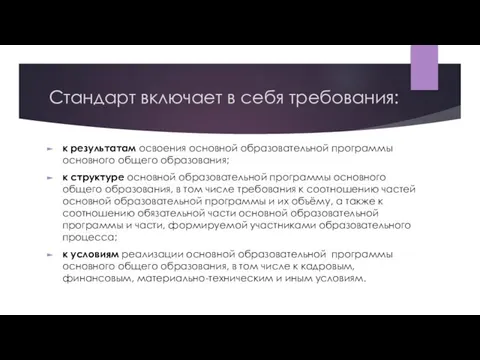 Стандарт включает в себя требования:

к результатам освоения основной образовательной программы основного общего образования;

к структуре основной образовательной программы основного общего образования, в том числе требования к соотношению частей основной образовательной программы и их объёму, а также к соотношению обязательной части основной образовательной программы и части, формируемой участниками образовательного процесса;

к условиям реализации основной образовательной программы основного общего образования, в том числе к кадровым, финансовым, материально-техническим и иным условиям.